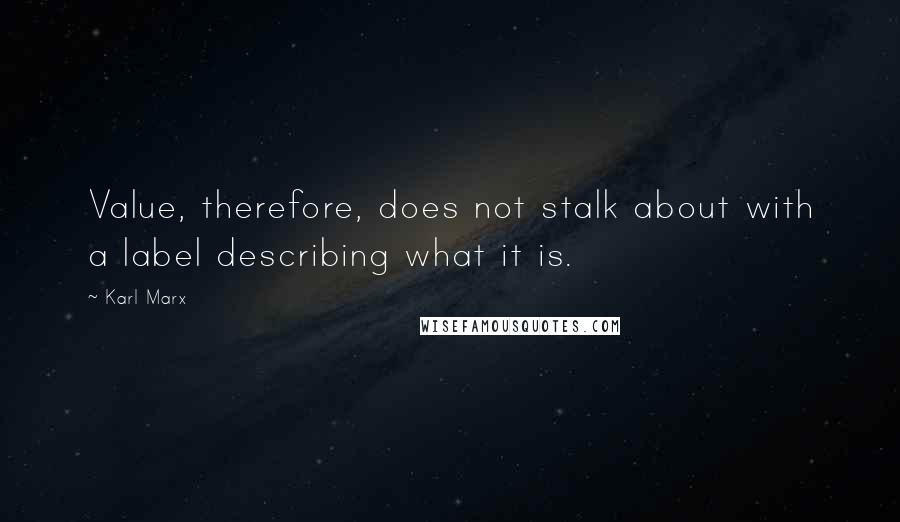 Value, therefore, does not stalk about with a label describing what it is.

~ Karl Marx

WISEFAMOUSQUOTES.COM